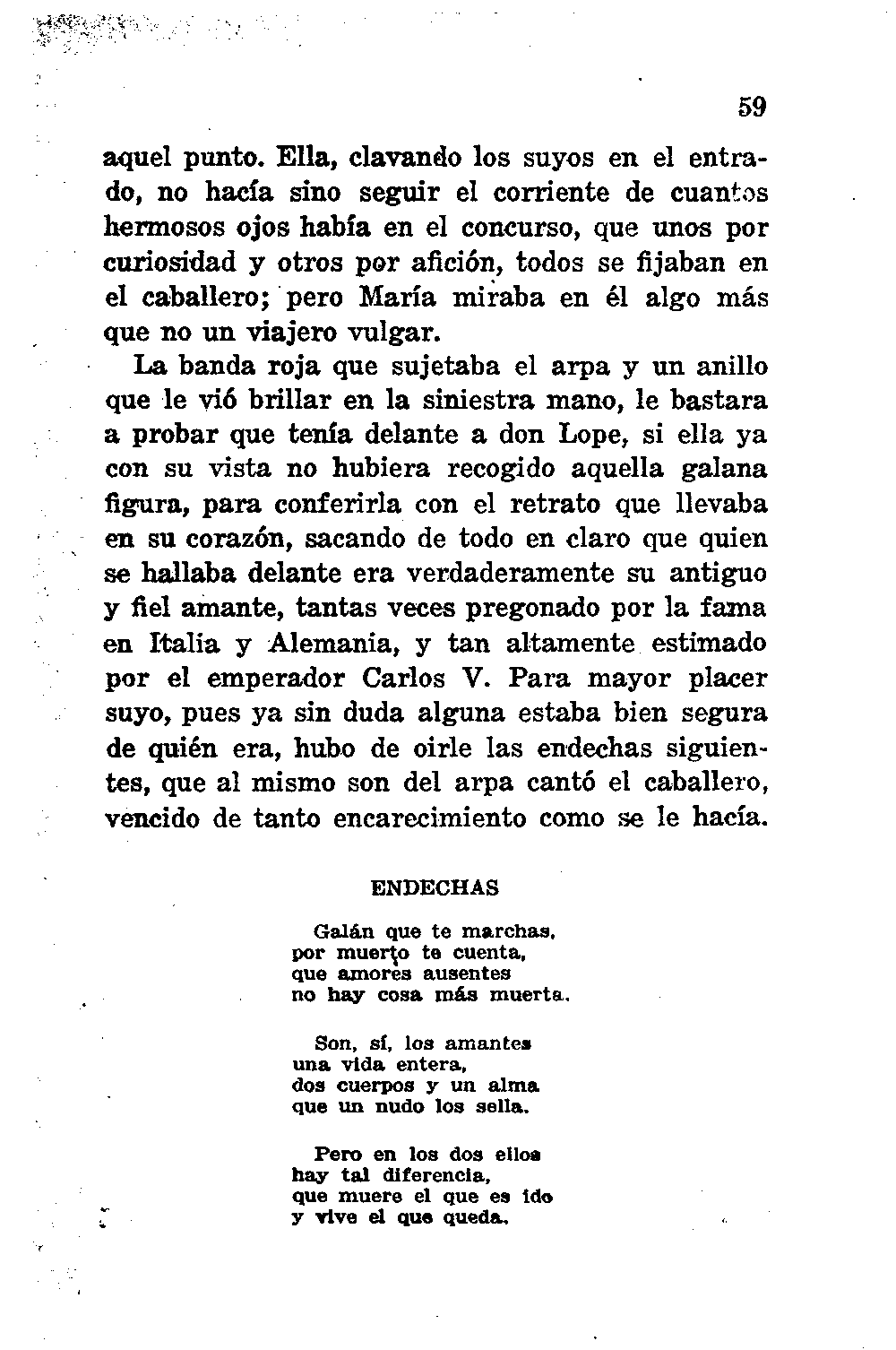 59

aquel punto. Ella, clavando los suyos en el entrado, no hacía sino seguir el corriente de cuantos hermosos ojos había en el concurso, que unos por curiosidad y otros por afición, todos se fijaban en el caballero; pero María miraba en él algo más que no un viajero vulgar.

La banda roja que sujetaba el arpa y un anillo que le vió brillar en la siniestra mano, le bastara a probar que tenía delante a don Lope, si ella ya con su vista no hubiera recogido aquella galana figura, para conferirla con el retrato que llevaba en su corazón, sacando de todo en claro que quien se hallaba delante era verdaderamente su antiguo y fiel amante, tantas veces pregonado por la fama en Italia y Alemania, y tan altamente estimado por el emperador Carlos V. Para mayor placer suyo, pues ya sin duda alguna estaba bien segura de quién era, hubo de oirle las endechas siguientes, que al mismo son del arpa cantó el caballero, vencido de tanto encarecimiento como se le hacía.

ENDECHAS

Galán que te marchas,
por muerto te cuenta,
que amores ausentes
no hay cosa más muerta.

Son, sí, los amantes
una vida entera,
dos cuerpos y un alma
que un nudo los sella.

Pero en los dos ellos
hay tal diferencia,
que muere el que es ido
y vive el que queda.